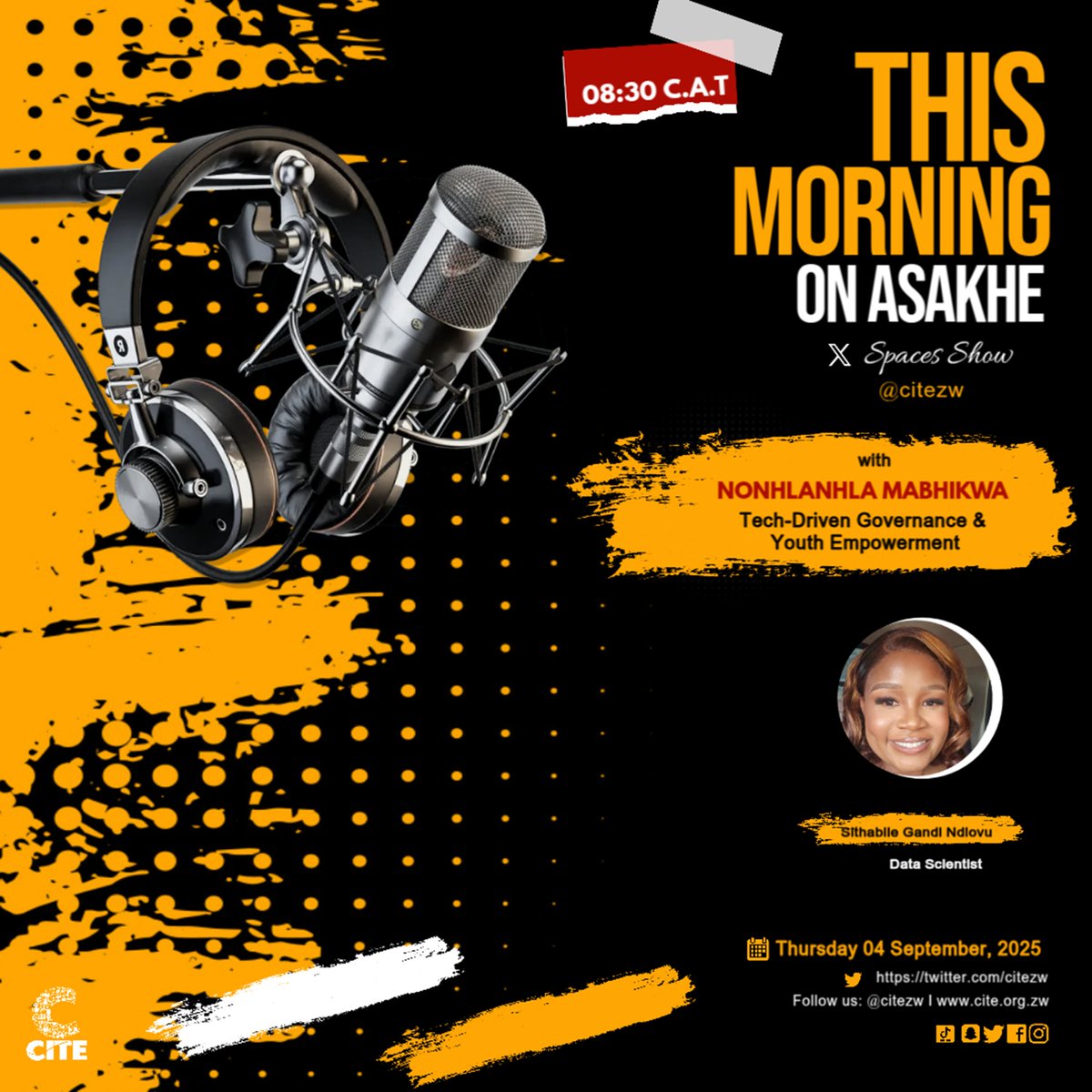 08:30 C.A.T

THIS MORNING ON ASAKHE

X Spaces Show
@citezw

with
NONHLANHLA MABHIKWA
Tech-Driven Governance & Youth Empowerment

Sithabile Gandi Ndlovu
Data Scientist

Thursday 04 September, 2025
https://twitter.com/citezw
Follow us: @citezw I www.cite.org.zw

CITE